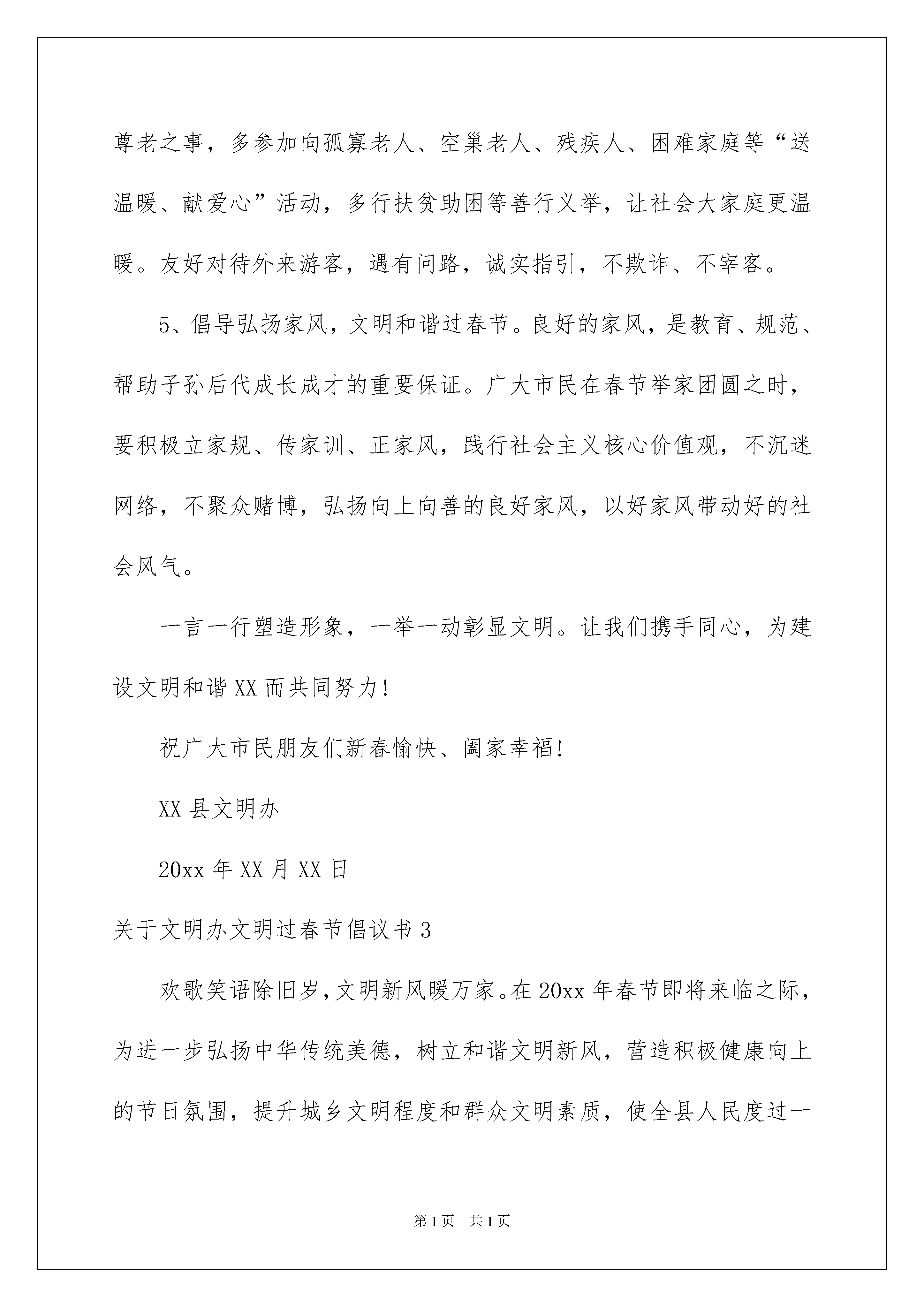 尊老之事，多参加向孤寡老人、空巢老人、残疾人、困难家庭等“送温暖、献爱心”活动，多行扶贫助困等善行义举，让社会大家庭更温暖。友好对待外来游客，遇有问路，诚实指引，不欺诈、不宰客。

5、倡导弘扬家风，文明和谐过春节。良好的家风，是教育、规范、帮助子孙后代成长成才的重要保证。广大市民在春节举家团圆之时，要积极立家规、传家训、正家风，践行社会主义核心价值观，不沉迷网络，不聚众赌博，弘扬向上向善的良好家风，以好家风带动好的社会风气。

一言一行塑造形象，一举一动彰显文明。让我们携手同心，为建设文明和谐XX而共同努力！

祝广大市民朋友们新春愉快、阖家幸福！

XX县文明办

20xx年XX月XX日

关于文明办文明过春节倡议书3

欢歌笑语除旧岁，文明新风暖万家。在20xx年春节即将来临之际，为进一步弘扬中华传统美德，树立和谐文明新风，营造积极健康向上的节日氛围，提升城乡文明程度和群众文明素质，使全县人民度过一

第1页 共1页